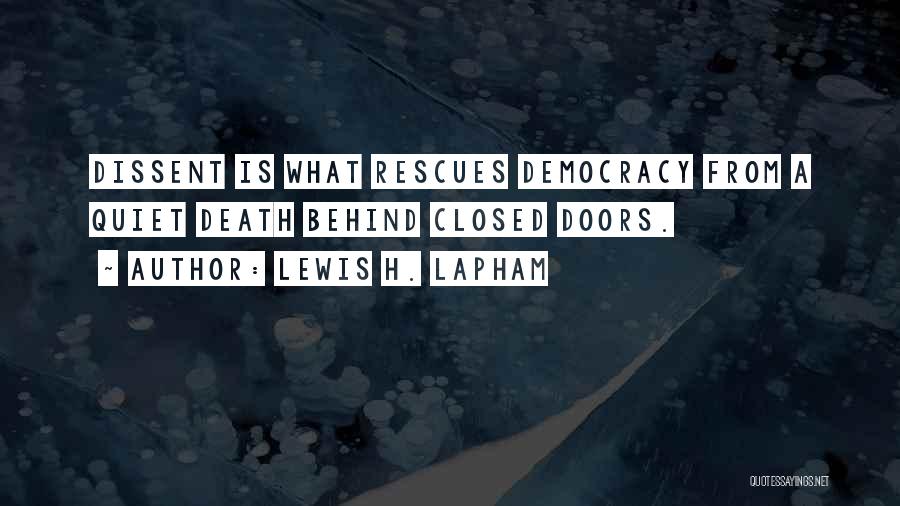 DISSENT IS WHAT RESCUES DEMOCRACY FROM A QUIET DEATH BEHIND CLOSED DOORS.
~ AUTHOR: LEWIS H. LAPHAM

QUOTESSAYINGS.NET